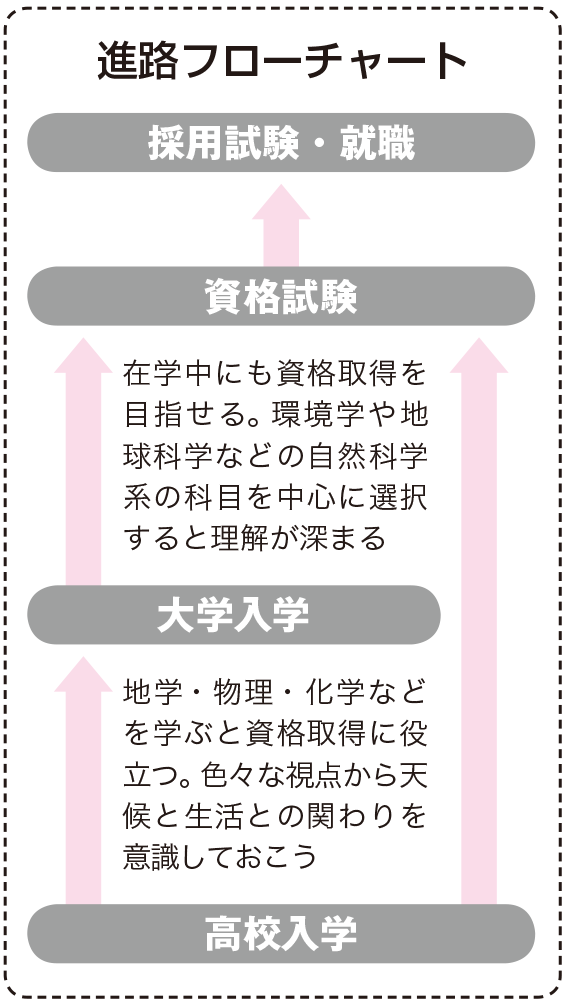 進路フローチャート

採用試験・就職

資格試験

在学中にも資格取得を目指せる。環境学や地球科学などの自然科学系の科目を中心に選択すると理解が深まる

大学入学

地学・物理・化学などを学ぶと資格取得に役立つ。色々な視点から天候と生活との関わりを意識しておこう

高校入学